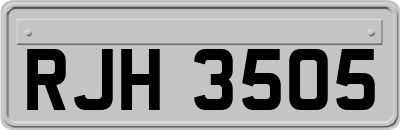 RJH 3505